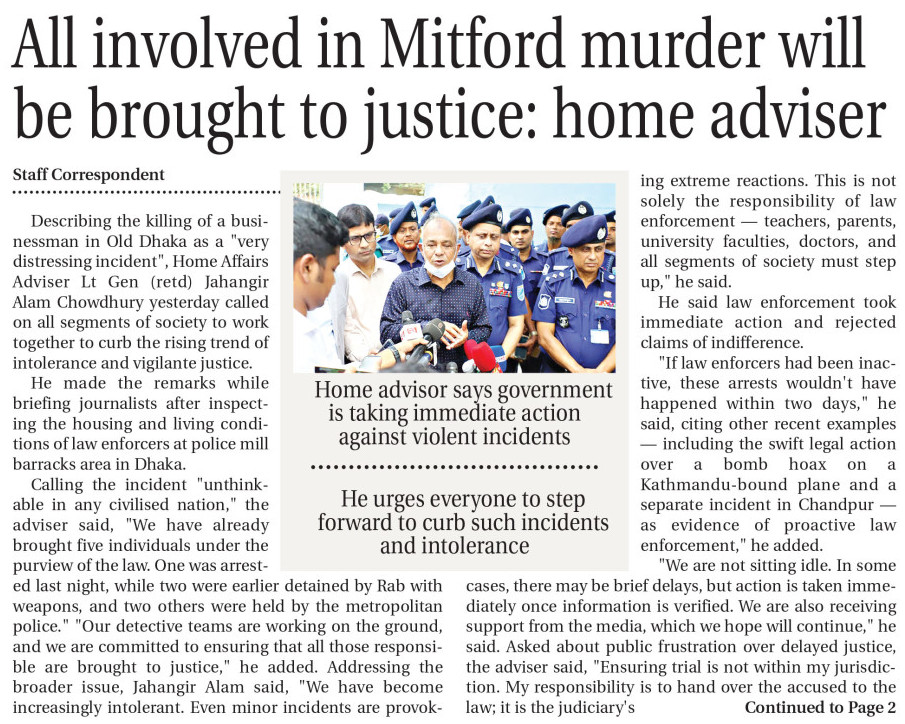 All involved in Mitford murder will be brought to justice: home adviser

Staff Correspondent

Describing the killing of a businessman in Old Dhaka as a "very distressing incident", Home Affairs Adviser Lt Gen (retd) Jahangir Alam Chowdhury yesterday called on all segments of society to work together to curb the rising trend of intolerance and vigilante justice.

He made the remarks while briefing journalists after inspecting the housing and living conditions of law enforcers at police mill barracks area in Dhaka.

Calling the incident "unthinkable in any civilised nation," the adviser said, "We have already brought five individuals under the purview of the law. One was arrested last night, while two were earlier detained by Rab with weapons, and two others were held by the metropolitan police." "Our detective teams are working on the ground, and we are committed to ensuring that all those responsible are brought to justice," he added. Addressing the broader issue, Jahangir Alam said, "We have become increasingly intolerant. Even minor incidents are provoking extreme reactions. This is not solely the responsibility of law enforcement — teachers, parents, university faculties, doctors, and all segments of society must step up," he said.

He said law enforcement took immediate action and rejected claims of indifference.

"If law enforcers had been inactive, these arrests wouldn't have happened within two days," he said, citing other recent examples — including the swift legal action over a bomb hoax on a Kathmandu-bound plane and a separate incident in Chandpur — as evidence of proactive law enforcement," he added.

"We are not sitting idle. In some cases, there may be brief delays, but action is taken immediately once information is verified. We are also receiving support from the media, which we hope will continue," he said. Asked about public frustration over delayed justice, the adviser said, "Ensuring trial is not within my jurisdiction. My responsibility is to hand over the accused to the law; it is the judiciary's Continued to Page 2

Home advisor says government is taking immediate action against violent incidents

He urges everyone to step forward to curb such incidents and intolerance